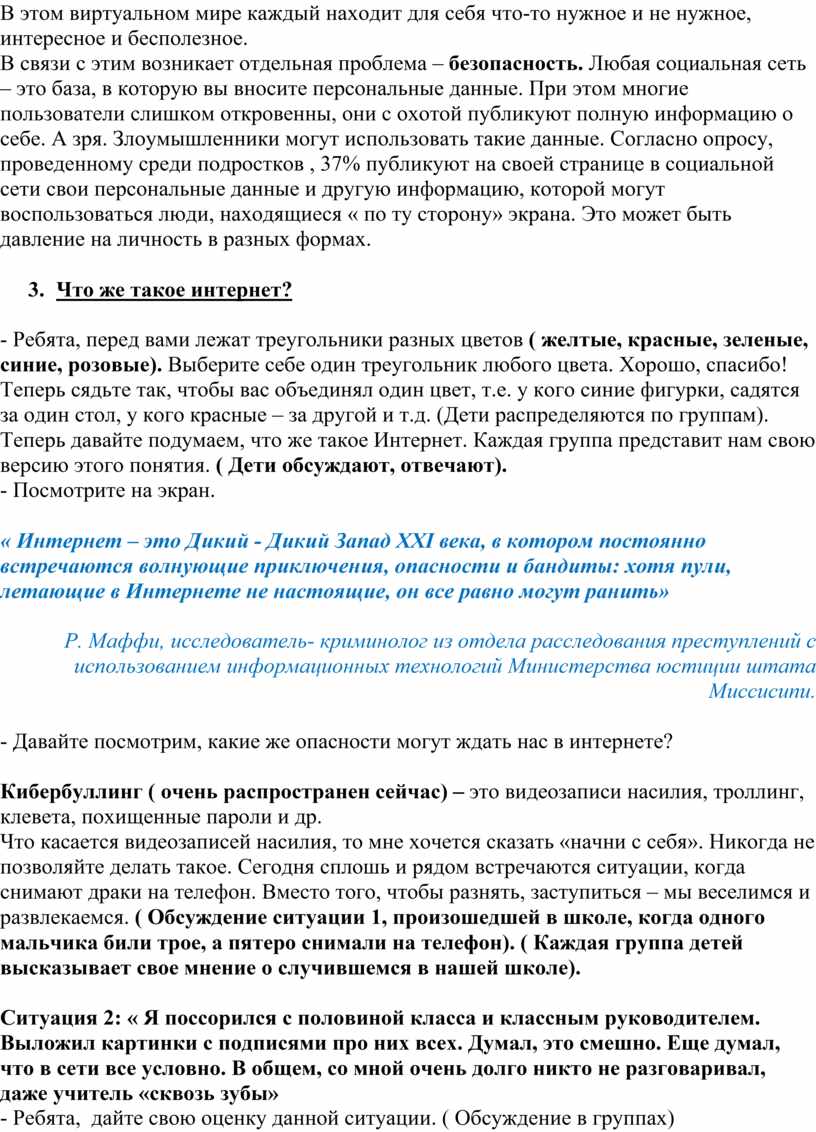 В этом виртуальном мире каждый находит для себя что-то нужное и не нужное, интересное и бесполезное.
В связи с этим возникает отдельная проблема – безопасность. Любая социальная сеть – это база, в которую вы вносите персональные данные. При этом многие пользователи слишком откровенны, они с охотой публикуют полную информацию о себе. А зря. Злоумышленники могут использовать такие данные. Согласно опросу, проведенному среди подростков , 37% публикуют на своей странице в социальной сети свои персональные данные и другую информацию, которой могут воспользоваться люди, находящиеся « по ту сторону» экрана. Это может быть давление на личность в разных формах.

3. Что же такое интернет?

- Ребята, перед вами лежат треугольники разных цветов ( желтые, красные, зеленые, синие, розовые). Выберите себе один треугольник любого цвета. Хорошо, спасибо! Теперь сядьте так, чтобы вас объединял один цвет, т.е. у кого синие фигурки, садятся за один стол, у кого красные – за другой и т.д. (Дети распределяются по группам). Теперь давайте подумаем, что же такое Интернет. Каждая группа представит нам свою версию этого понятия. ( Дети обсуждают, отвечают).
- Посмотрите на экран.

« Интернет – это Дикий - Дикий Запад XXI века, в котором постоянно встречаются волнующие приключения, опасности и бандиты: хотя пули, летающие в Интернете не настоящие, он все равно могут ранить»

Р. Маффи, исследователь- криминолог из отдела расследования преступлений с использованием информационных технологий Министерства юстиции штата Миссисипи.

- Давайте посмотрим, какие же опасности могут ждать нас в интернете?

Кибербуллинг ( очень распространен сейчас) – это видеозаписи насилия, троллинг, клевета, похищенные пароли и др.
Что касается видеозаписей насилия, то мне хочется сказать «начни с себя». Никогда не позволяйте делать такое. Сегодня сплошь и рядом встречаются ситуации, когда снимают драки на телефон. Вместо того, чтобы разнять, заступиться – мы веселимся и развлекаемся. ( Обсуждение ситуации 1, произошедшей в школе, когда одного мальчика били трое, а пятеро снимали на телефон). ( Каждая группа детей высказывает свое мнение о случившемся в нашей школе).

Ситуация 2: « Я поссорился с половиной класса и классным руководителем. Выложил картинки с подписями про них всех. Думал, это смешно. Еще думал, что в сети все условно. В общем, со мной очень долго никто не разговаривал, даже учитель «сквозь зубы»
- Ребята, дайте свою оценку данной ситуации. ( Обсуждение в группах)